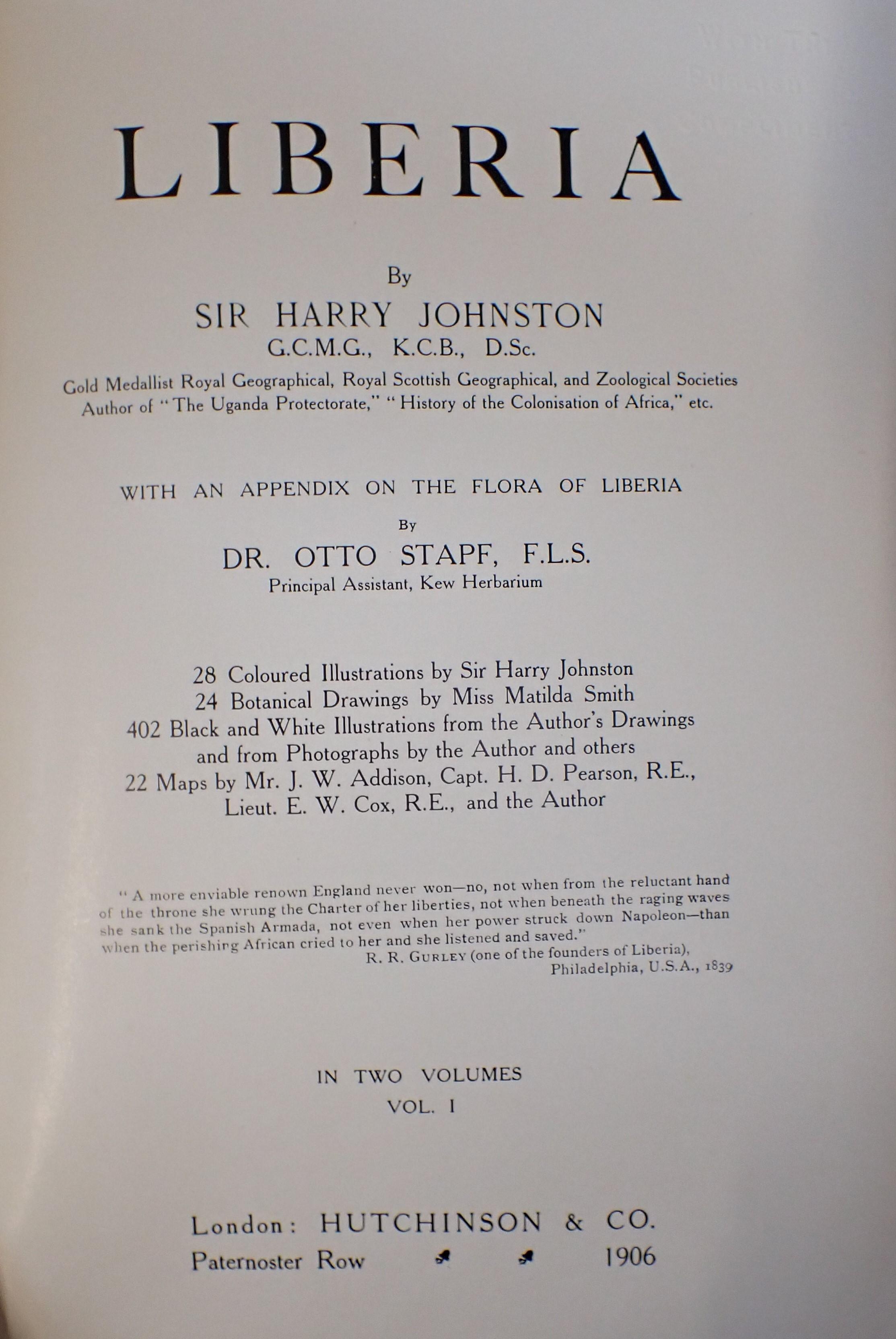 LIBERIA

By

SIR HARRY JOHNSTON

G.C.M.G., K.C.B., D.Sc.

Gold Medallist Royal Geographical, Royal Scottish Geographical, and Zoological Societies
Author of "The Uganda Protectorate," "History of the Colonisation of Africa," etc.

WITH AN APPENDIX ON THE FLORA OF LIBERIA

By

DR. OTTO STAPF, F.L.S.

Principal Assistant, Kew Herbarium

28 Coloured Illustrations by Sir Harry Johnston
24 Botanical Drawings by Miss Matilda Smith
402 Black and White Illustrations from the Author's Drawings and from Photographs by the Author and others
22 Maps by Mr. J. W. Addison, Capt. H. D. Pearson, R.E., Lieut. E. W. Cox, R.E., and the Author

"A more enviable renown England never won—no, not when from the reluctant hand of the throne she wrung the Charter of her liberties, not when beneath the raging waves she sank the Spanish Armada, not even when her power struck down Napoleon—than when the perishing African cried to her and she listened and saved."

R. R. GURLEY (one of the founders of Liberia),
Philadelphia, U.S.A., 1839

IN TWO VOLUMES

VOL. I

London: HUTCHINSON & CO.
Paternoster Row 1906